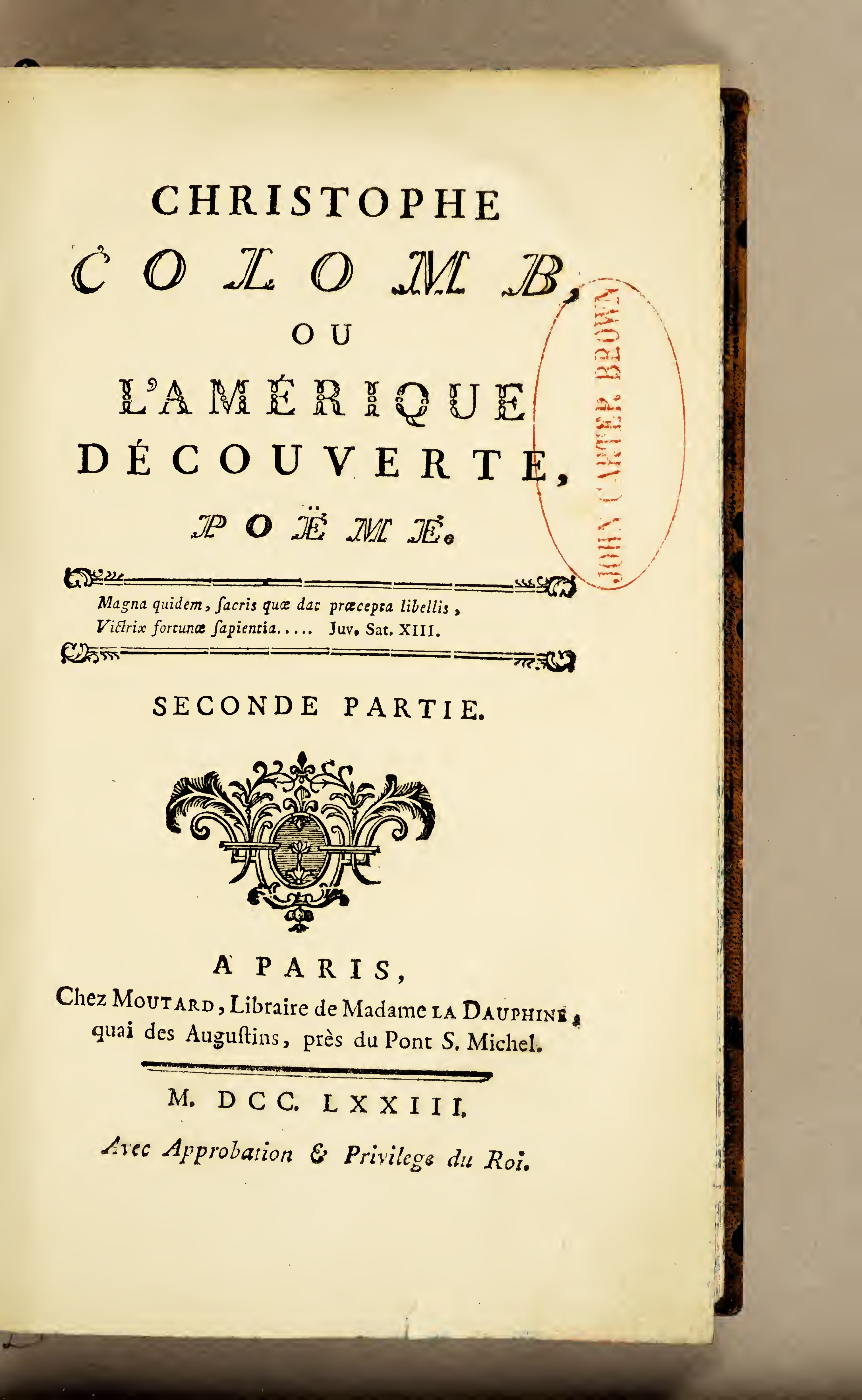 CHRISTOPHE
COLOMB,
OU
L'AMÉRIQUE
DÉCOUVERTE,
POËME.

Magna quidem, ſacris quæ dat præcepta libellis,
Victrix fortunæ ſapientia..... Juv. Sat. XIII.

SECONDE PARTIE.

A PARIS,
Chez MOUTARD, Libraire de Madame LA DAUPHINE,
quai des Auguſtins, près du Pont S. Michel.

M. DCC. LXXIII.

Avec Approbation & Privilege du Roi.

JOHN CARTER BROWN